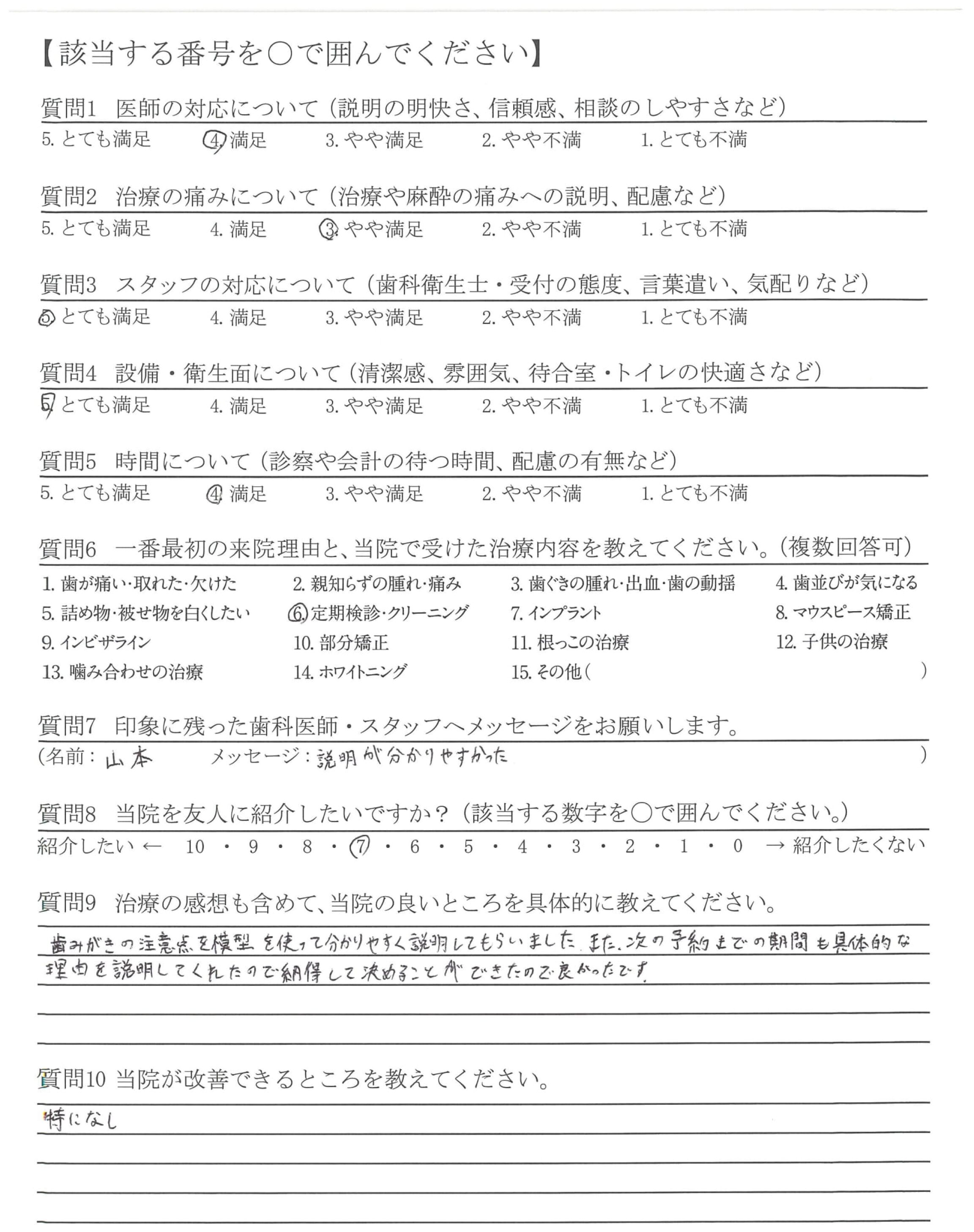 【該当する番号を○で囲んでください】

質問1　医師の対応について（説明の明快さ、信頼感、相談のしやすさなど）

5. とても満足　4. 満足　3. やや満足　2. やや不満　1. とても不満

質問2　治療の痛みについて（治療や麻酔の痛みへの説明、配慮など）

5. とても満足　4. 満足　3. やや満足　2. やや不満　1. とても不満

質問3　スタッフの対応について（歯科衛生士・受付の態度、言葉遣い、気配りなど）

5. とても満足　4. 満足　3. やや満足　2. やや不満　1. とても不満

質問4　設備・衛生面について（清潔感、雰囲気、待合室・トイレの快適さなど）

5. とても満足　4. 満足　3. やや満足　2. やや不満　1. とても不満

質問5　時間について（診察や会計の待つ時間、配慮の有無など）

5. とても満足　4. 満足　3. やや満足　2. やや不満　1. とても不満

質問6　一番最初の来院理由と、当院で受けた治療内容を教えてください。（複数回答可）

1. 歯が痛い・取れた・欠けた　2. 親知らずの腫れ・痛み　3. 歯ぐきの腫れ・出血・歯の動揺　4. 歯並びが気になる
5. 詰め物・被せ物を白くしたい　6. 定期検診・クリーニング　7. インプラント　8. マウスピース矯正
9. インビザライン　10. 部分矯正　11. 根っこの治療　12. 子供の治療
13. 噛み合わせの治療　14. ホワイトニング　15. その他（　　）

質問7　印象に残った歯科医師・スタッフへメッセージをお願いします。

（名前：山本　メッセージ：説明が分かりやすかった　）

質問8　当院を友人に紹介したいですか？（該当する数字を○で囲んでください。）

紹介したい ← 10 ・ 9 ・ 8 ・ 7 ・ 6 ・ 5 ・ 4 ・ 3 ・ 2 ・ 1 ・ 0 → 紹介したくない

質問9　治療の感想も含めて、当院の良いところを具体的に教えてください。

歯みがきの注意点を模型を使って分かりやすく説明してもらいました。また、次の予約までの期間も具体的な理由を説明してくれたので納得して決めることができたので良かったです。

質問10 当院が改善できるところを教えてください。

特になし